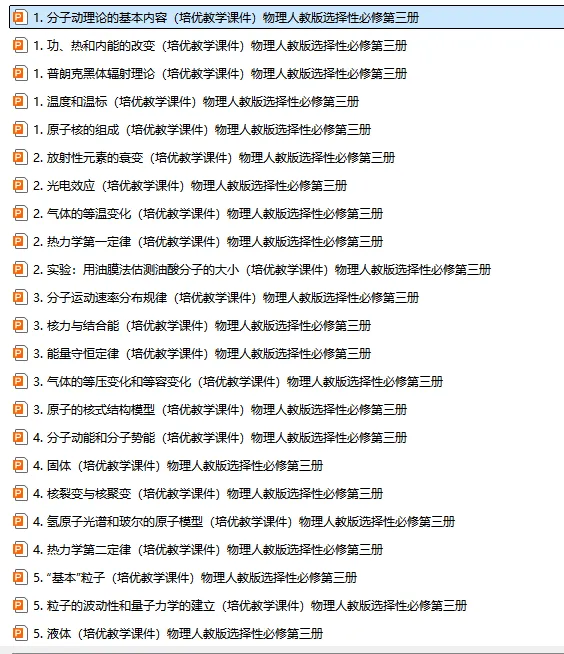 1. 分子动理论的基本内容（培优教学课件）物理人教版选择性必修第三册
1. 功、热和内能的改变（培优教学课件）物理人教版选择性必修第三册
1. 普朗克黑体辐射理论（培优教学课件）物理人教版选择性必修第三册
1. 温度和温标（培优教学课件）物理人教版选择性必修第三册
1. 原子核的组成（培优教学课件）物理人教版选择性必修第三册
2. 放射性元素的衰变（培优教学课件）物理人教版选择性必修第三册
2. 光电效应（培优教学课件）物理人教版选择性必修第三册
2. 气体的等温变化（培优教学课件）物理人教版选择性必修第三册
2. 热力学第一定律（培优教学课件）物理人教版选择性必修第三册
2. 实验：用油膜法估测油酸分子的大小（培优教学课件）物理人教版选择性必修第三册
3. 分子运动速率分布规律（培优教学课件）物理人教版选择性必修第三册
3. 核力与结合能（培优教学课件）物理人教版选择性必修第三册
3. 能量守恒定律（培优教学课件）物理人教版选择性必修第三册
3. 气体的等压变化和等容变化（培优教学课件）物理人教版选择性必修第三册
3. 原子的核式结构模型（培优教学课件）物理人教版选择性必修第三册
4. 分子动能和分子势能（培优教学课件）物理人教版选择性必修第三册
4. 固体（培优教学课件）物理人教版选择性必修第三册
4. 核裂变与核聚变（培优教学课件）物理人教版选择性必修第三册
4. 氢原子光谱和玻尔的原子模型（培优教学课件）物理人教版选择性必修第三册
4. 热力学第二定律（培优教学课件）物理人教版选择性必修第三册
5. “基本”粒子（培优教学课件）物理人教版选择性必修第三册
5. 粒子的波动性和量子力学的建立（培优教学课件）物理人教版选择性必修第三册
5. 液体（培优教学课件）物理人教版选择性必修第三册